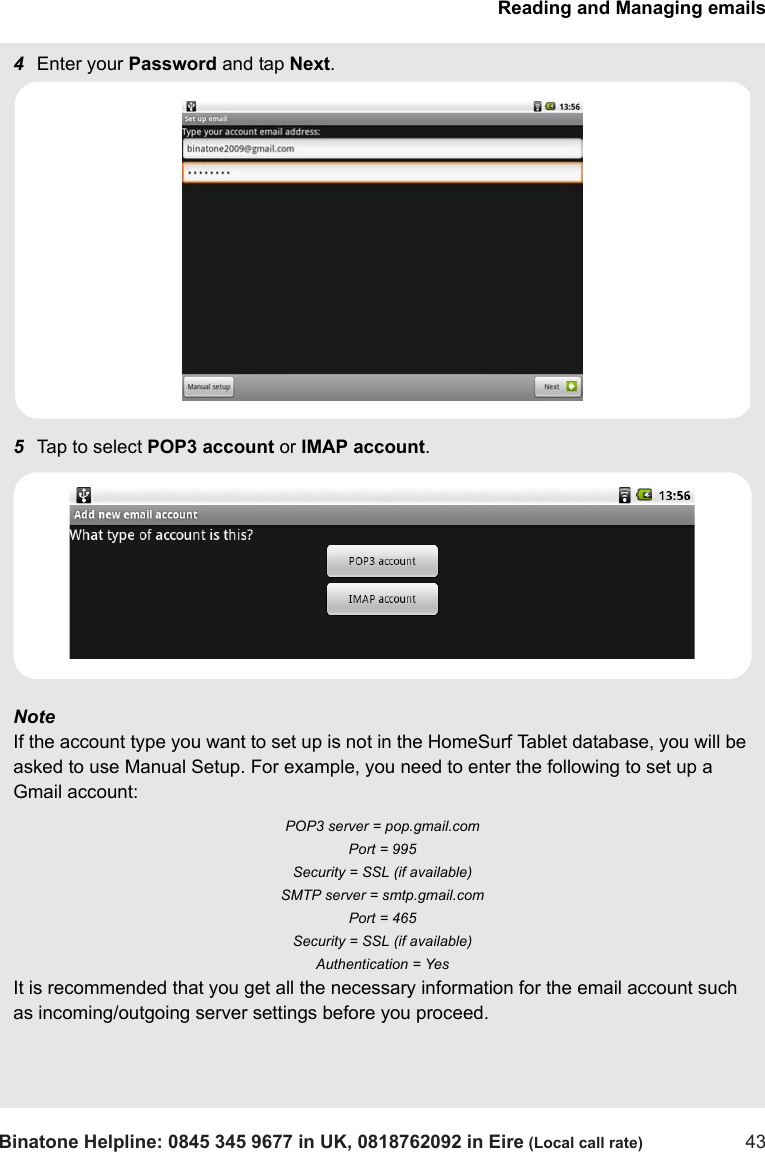 Reading and Managing emails

4 Enter your Password and tap Next.

13:56
Set up email
Type your account email address:
binatone2009@gmail.com
••••••••
Manual setup
Next

5 Tap to select POP3 account or IMAP account.

13:56
Add new email account
What type of account is this?
POP3 account
IMAP account

Note
If the account type you want to set up is not in the HomeSurf Tablet database, you will be asked to use Manual Setup. For example, you need to enter the following to set up a Gmail account:

POP3 server = pop.gmail.com
Port = 995
Security = SSL (if available)
SMTP server = smtp.gmail.com
Port = 465
Security = SSL (if available)
Authentication = Yes

It is recommended that you get all the necessary information for the email account such as incoming/outgoing server settings before you proceed.

Binatone Helpline: 0845 345 9677 in UK, 0818762092 in Eire (Local call rate) 43